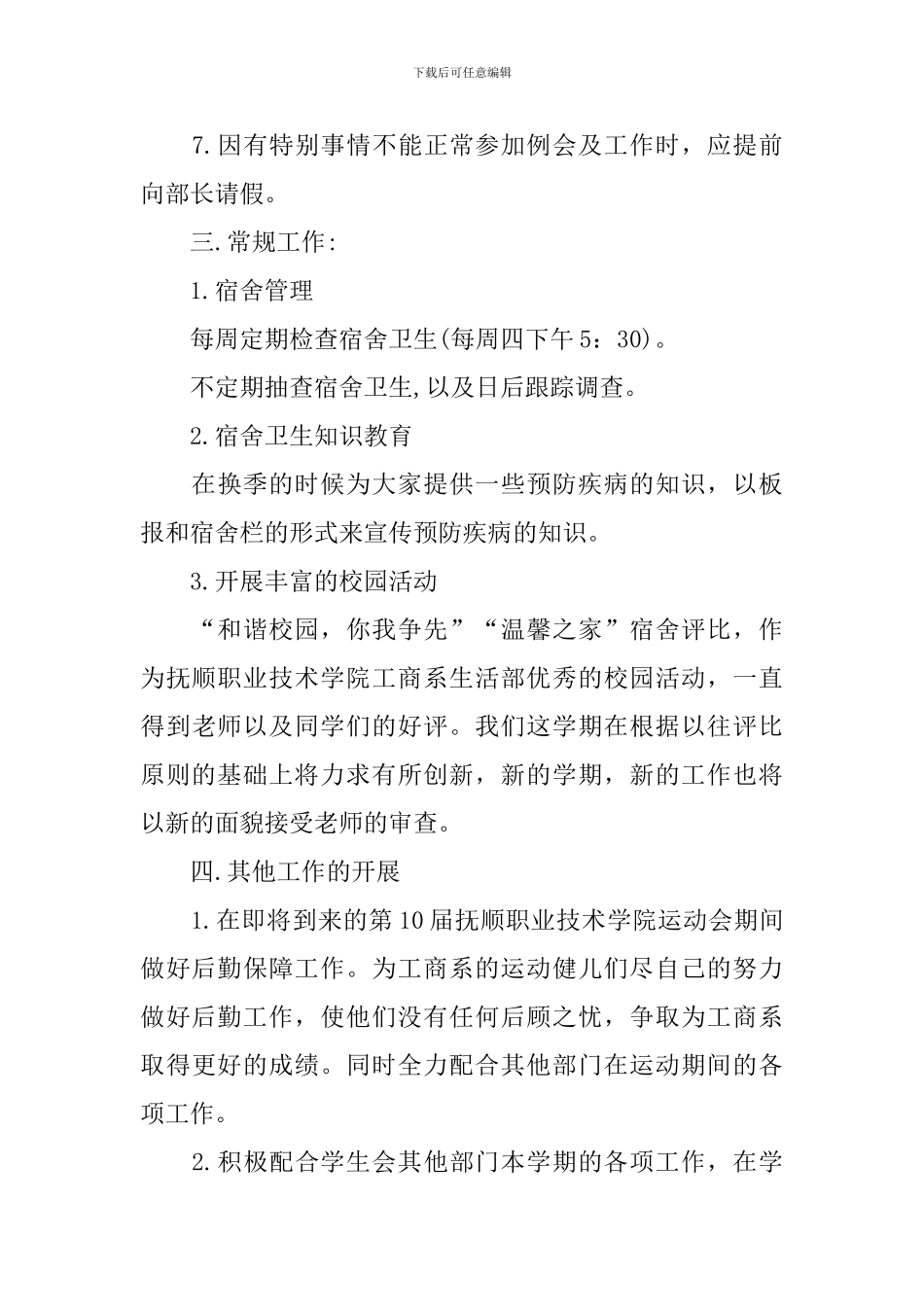 下载后可任意编辑

7.因有特别事情不能正常参加例会及工作时，应提前向部长请假。

三.常规工作:

1.宿舍管理

每周定期检查宿舍卫生(每周四下午5：30)。

不定期抽查宿舍卫生,以及日后跟踪调查。

2.宿舍卫生知识教育

在换季的时候为大家提供一些预防疾病的知识，以板报和宿舍栏的形式来宣传预防疾病的知识。

3.开展丰富的校园活动

“和谐校园，你我争先”“温馨之家”宿舍评比，作为抚顺职业技术学院工商系生活部优秀的校园活动，一直得到老师以及同学们的好评。我们这学期在根据以往评比原则的基础上将力求有所创新，新的学期，新的工作也将以新的面貌接受老师的审查。

四.其他工作的开展

1.在即将到来的第10届抚顺职业技术学院运动会期间做好后勤保障工作。为工商系的运动健儿们尽自己的努力做好后勤工作，使他们没有任何后顾之忧，争取为工商系取得更好的成绩。同时全力配合其他部门在运动期间的各项工作。

2.积极配合学生会其他部门本学期的各项工作，在学